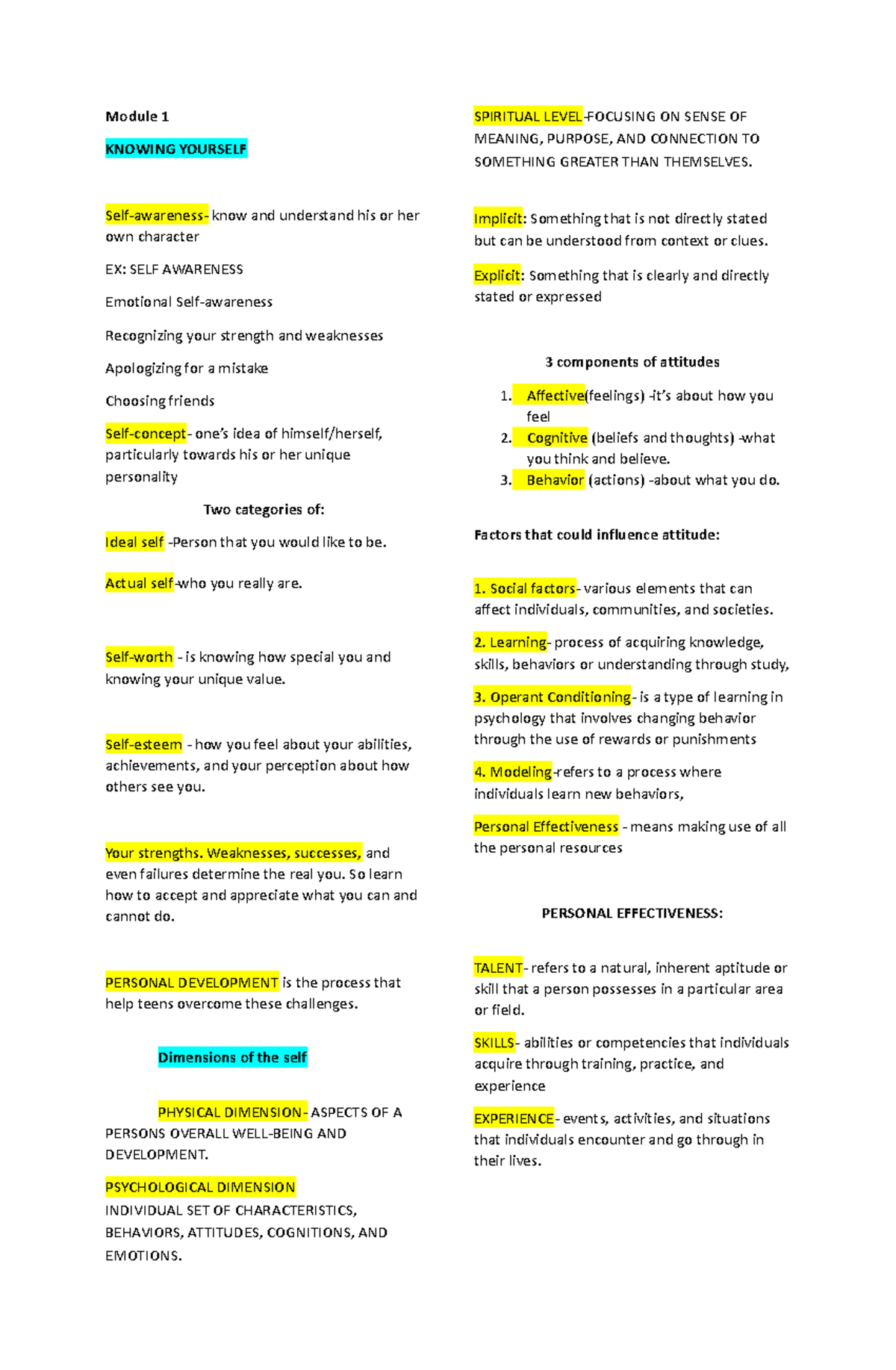 Module 1

KNOWING YOURSELF

Self-awareness- know and understand his or her own character

EX: SELF AWARENESS

Emotional Self-awareness

Recognizing your strength and weaknesses

Apologizing for a mistake

Choosing friends

Self-concept- one's idea of himself/herself, particularly towards his or her unique personality

Two categories of:

Ideal self -Person that you would like to be.

Actual self-who you really are.

Self-worth - is knowing how special you and knowing your unique value.

Self-esteem - how you feel about your abilities, achievements, and your perception about how others see you.

Your strengths. Weaknesses, successes, and even failures determine the real you. So learn how to accept and appreciate what you can and cannot do.

PERSONAL DEVELOPMENT is the process that help teens overcome these challenges.

Dimensions of the self

PHYSICAL DIMENSION- ASPECTS OF A PERSONS OVERALL WELL-BEING AND DEVELOPMENT.

PSYCHOLOGICAL DIMENSION INDIVIDUAL SET OF CHARACTERISTICS, BEHAVIORS, ATTITUDES, COGNITIONS, AND EMOTIONS.

SPIRITUAL LEVEL-FOCUSING ON SENSE OF MEANING, PURPOSE, AND CONNECTION TO SOMETHING GREATER THAN THEMSELVES.

Implicit: Something that is not directly stated but can be understood from context or clues.

Explicit: Something that is clearly and directly stated or expressed

3 components of attitudes

1. Affective(feelings) -it's about how you feel
2. Cognitive (beliefs and thoughts) -what you think and believe.
3. Behavior (actions) -about what you do.

Factors that could influence attitude:

1. Social factors- various elements that can affect individuals, communities, and societies.

2. Learning- process of acquiring knowledge, skills, behaviors or understanding through study,

3. Operant Conditioning- is a type of learning in psychology that involves changing behavior through the use of rewards or punishments

4. Modeling-refers to a process where individuals learn new behaviors,

Personal Effectiveness - means making use of all the personal resources

PERSONAL EFFECTIVENESS:

TALENT- refers to a natural, inherent aptitude or skill that a person possesses in a particular area or field.

SKILLS- abilities or competencies that individuals acquire through training, practice, and experience

EXPERIENCE- events, activities, and situations that individuals encounter and go through in their lives.